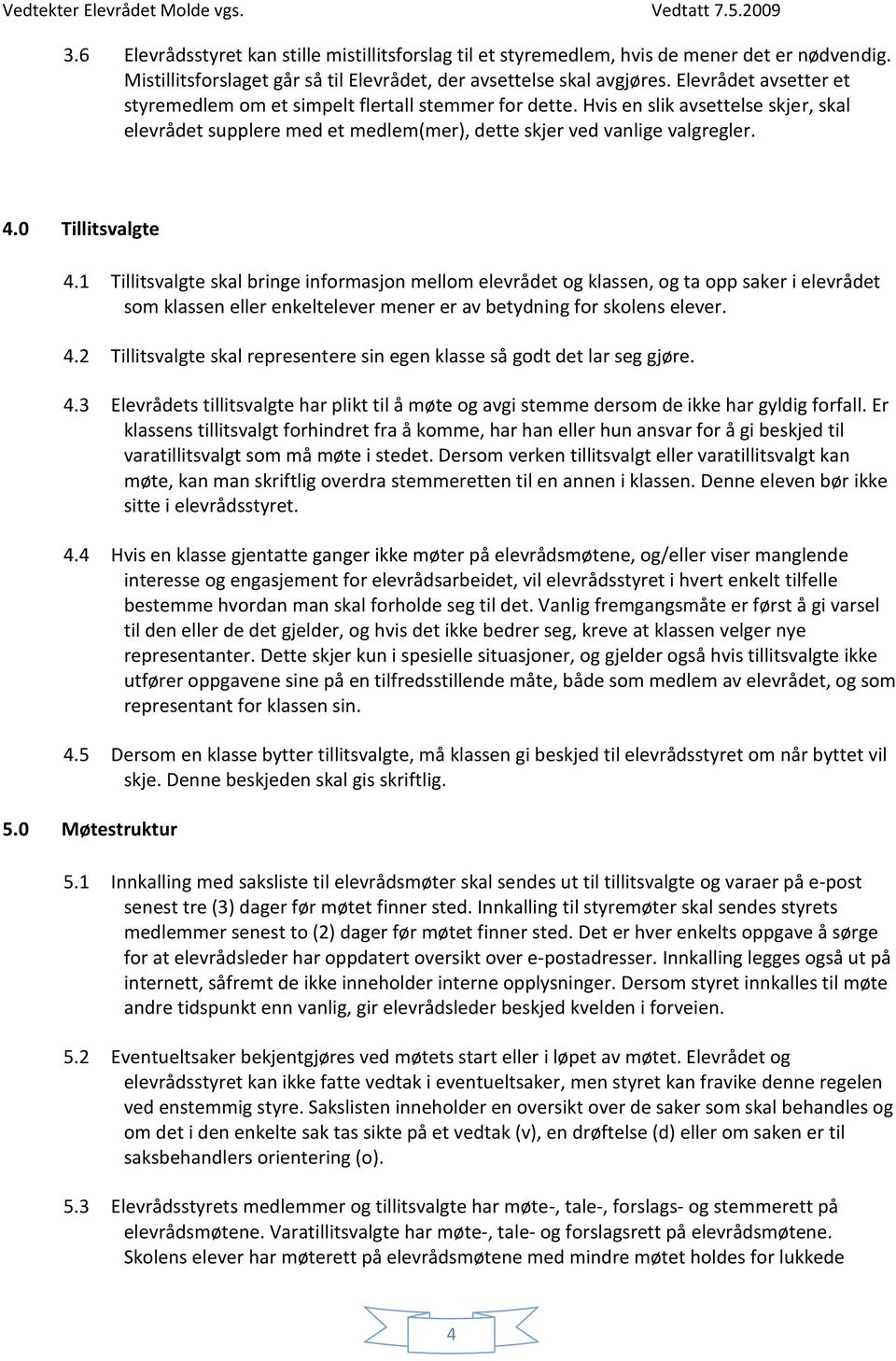 Vedtekter Elevrådet Molde vgs. Vedtatt 7.5.2009

3.6 Elevrådsstyret kan stille mistillitsforslag til et styremedlem, hvis de mener det er nødvendig. Mistillitsforslaget går så til Elevrådet, der avsettelse skal avgjøres. Elevrådet avsetter et styremedlem om et simpelt flertall stemmer for dette. Hvis en slik avsettelse skjer, skal elevrådet supplere med et medlem(mer), dette skjer ved vanlige valgregler.

4.0 Tillitsvalgte

4.1 Tillitsvalgte skal bringe informasjon mellom elevrådet og klassen, og ta opp saker i elevrådet som klassen eller enkeltelever mener er av betydning for skolens elever.

4.2 Tillitsvalgte skal representere sin egen klasse så godt det lar seg gjøre.

4.3 Elevrådets tillitsvalgte har plikt til å møte og avgi stemme dersom de ikke har gyldig forfall. Er klassens tillitsvalgt forhindret fra å komme, har han eller hun ansvar for å gi beskjed til varatillitsvalgt som må møte i stedet. Dersom verken tillitsvalgt eller varatillitsvalgt kan møte, kan man skriftlig overdra stemmeretten til en annen i klassen. Denne eleven bør ikke sitte i elevrådsstyret.

4.4 Hvis en klasse gjentatte ganger ikke møter på elevrådsmøtene, og/eller viser manglende interesse og engasjement for elevrådsarbeidet, vil elevrådsstyret i hvert enkelt tilfelle bestemme hvordan man skal forholde seg til det. Vanlig fremgangsmåte er først å gi varsel til den eller de det gjelder, og hvis det ikke bedrer seg, kreve at klassen velger nye representanter. Dette skjer kun i spesielle situasjoner, og gjelder også hvis tillitsvalgte ikke utfører oppgavene sine på en tilfredsstillende måte, både som medlem av elevrådet, og som representant for klassen sin.

4.5 Dersom en klasse bytter tillitsvalgte, må klassen gi beskjed til elevrådsstyret om når byttet vil skje. Denne beskjeden skal gis skriftlig.

5.0 Møtestruktur

5.1 Innkalling med saksliste til elevrådsmøter skal sendes ut til tillitsvalgte og varaer på e-post senest tre (3) dager før møtet finner sted. Innkalling til styremøter skal sendes styrets medlemmer senest to (2) dager før møtet finner sted. Det er hver enkelts oppgave å sørge for at elevrådsleder har oppdatert oversikt over e-postadresser. Innkalling legges også ut på internett, såfremt de ikke inneholder interne opplysninger. Dersom styret innkalles til møte andre tidspunkt enn vanlig, gir elevrådsleder beskjed kvelden i forveien.

5.2 Eventueltsaker bekjentgjøres ved møtets start eller i løpet av møtet. Elevrådet og elevrådsstyret kan ikke fatte vedtak i eventueltsaker, men styret kan fravike denne regelen ved enstemmig styre. Sakslisten inneholder en oversikt over de saker som skal behandles og om det i den enkelte sak tas sikte på et vedtak (v), en drøftelse (d) eller om saken er til saksbehandlers orientering (o).

5.3 Elevrådsstyrets medlemmer og tillitsvalgte har møte-, tale-, forslags- og stemmerett på elevrådsmøtene. Varatillitsvalgte har møte-, tale- og forslagsrett på elevrådsmøtene. Skolens elever har møterett på elevrådsmøtene med mindre møtet holdes for lukkede

4